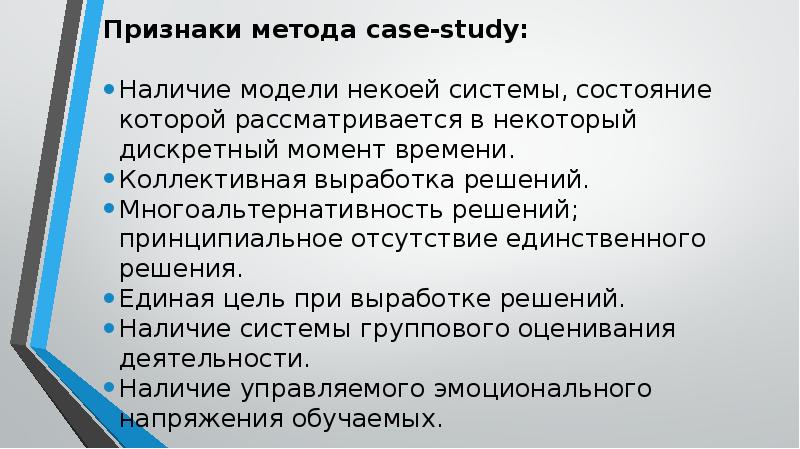 Признаки метода case-study:

• Наличие модели некоей системы, состояние которой рассматривается в некоторый дискретный момент времени.
• Коллективная выработка решений.
• Многоальтернативность решений; принципиальное отсутствие единственного решения.
• Единая цель при выработке решений.
• Наличие системы группового оценивания деятельности.
• Наличие управляемого эмоционального напряжения обучаемых.